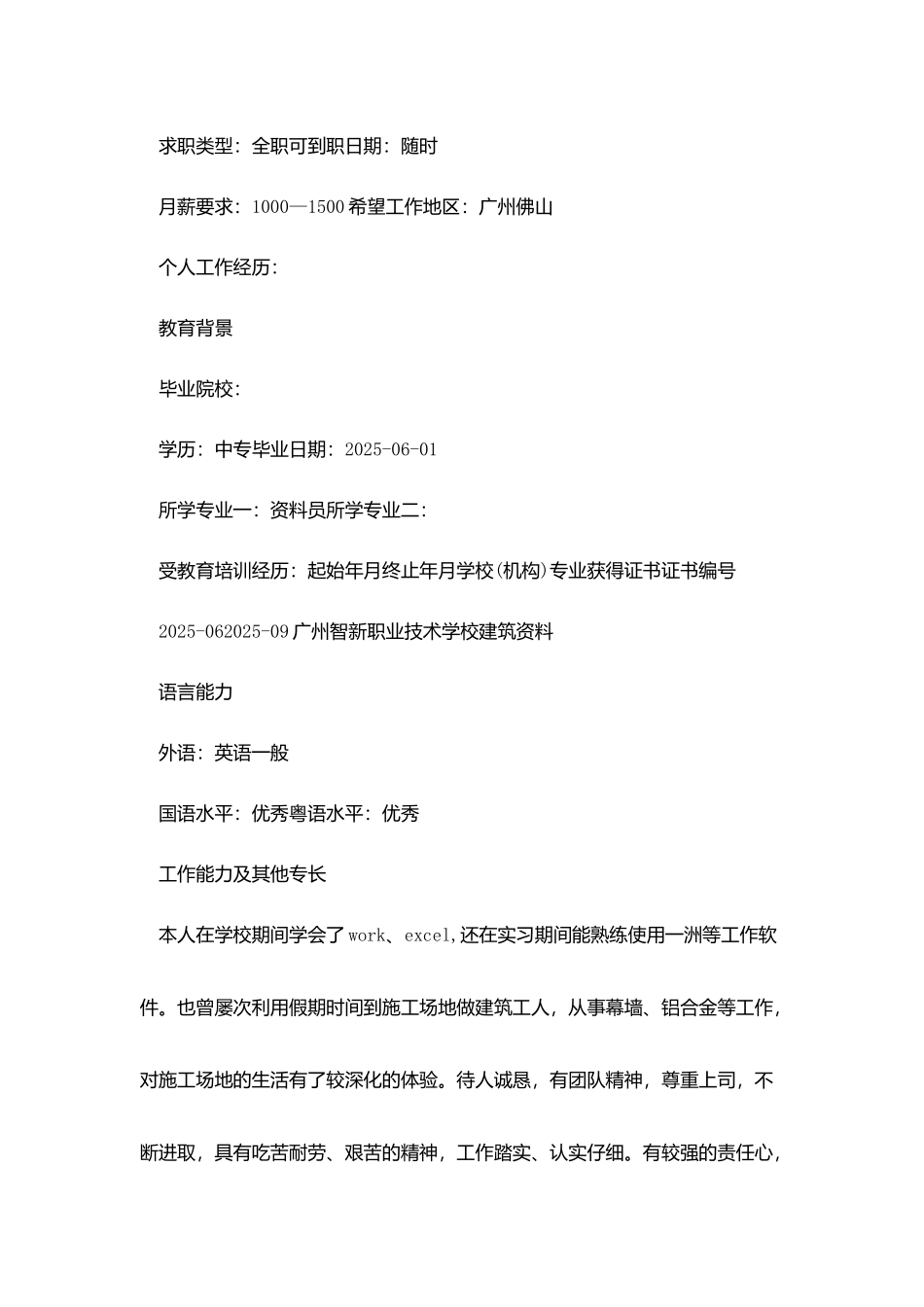 求职类型：全职可到职日期：随时

月薪要求：1000—1500希望工作地区：广州佛山

个人工作经历：

教育背景

毕业院校：

学历：中专毕业日期：2025-06-01

所学专业一：资料员所学专业二：

受教育培训经历：起始年月终止年月学校(机构)专业获得证书证书编号

2025-062025-09广州智新职业技术学校建筑资料

语言能力

外语：英语一般

国语水平：优秀粤语水平：优秀

工作能力及其他专长

本人在学校期间学会了work、excel,还在实习期间能熟练使用一洲等工作软件。也曾屡次利用假期时间到施工场地做建筑工人，从事幕墙、铝合金等工作，对施工场地的生活有了较深化的体验。待人诚恳，有团队精神，尊重上司，不断进取，具有吃苦耐劳、艰苦的精神，工作踏实、认实仔细。有较强的责任心，